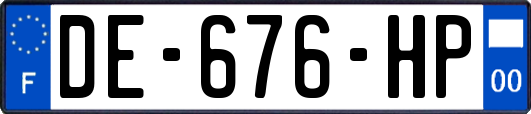 F

DE-676-HP

00